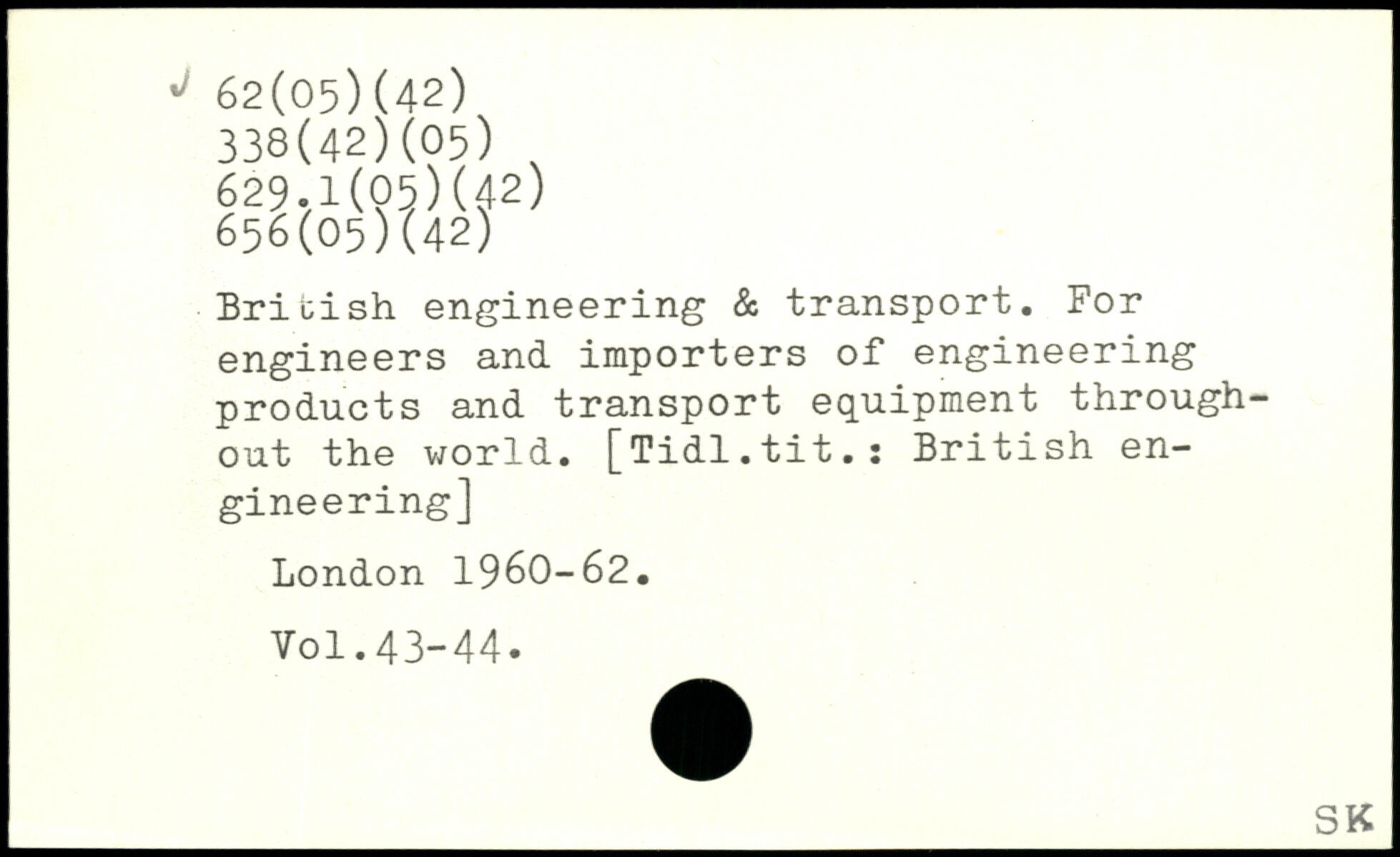 62(05)(42)
338(42)(05)
629.1(05)(42)
656(05)(42)

British engineering & transport. For engineers and importers of engineering products and transport equipment throughout the world. [Tidl.tit.: British engineering]

London 1960-62.

Vol.43-44.

SK